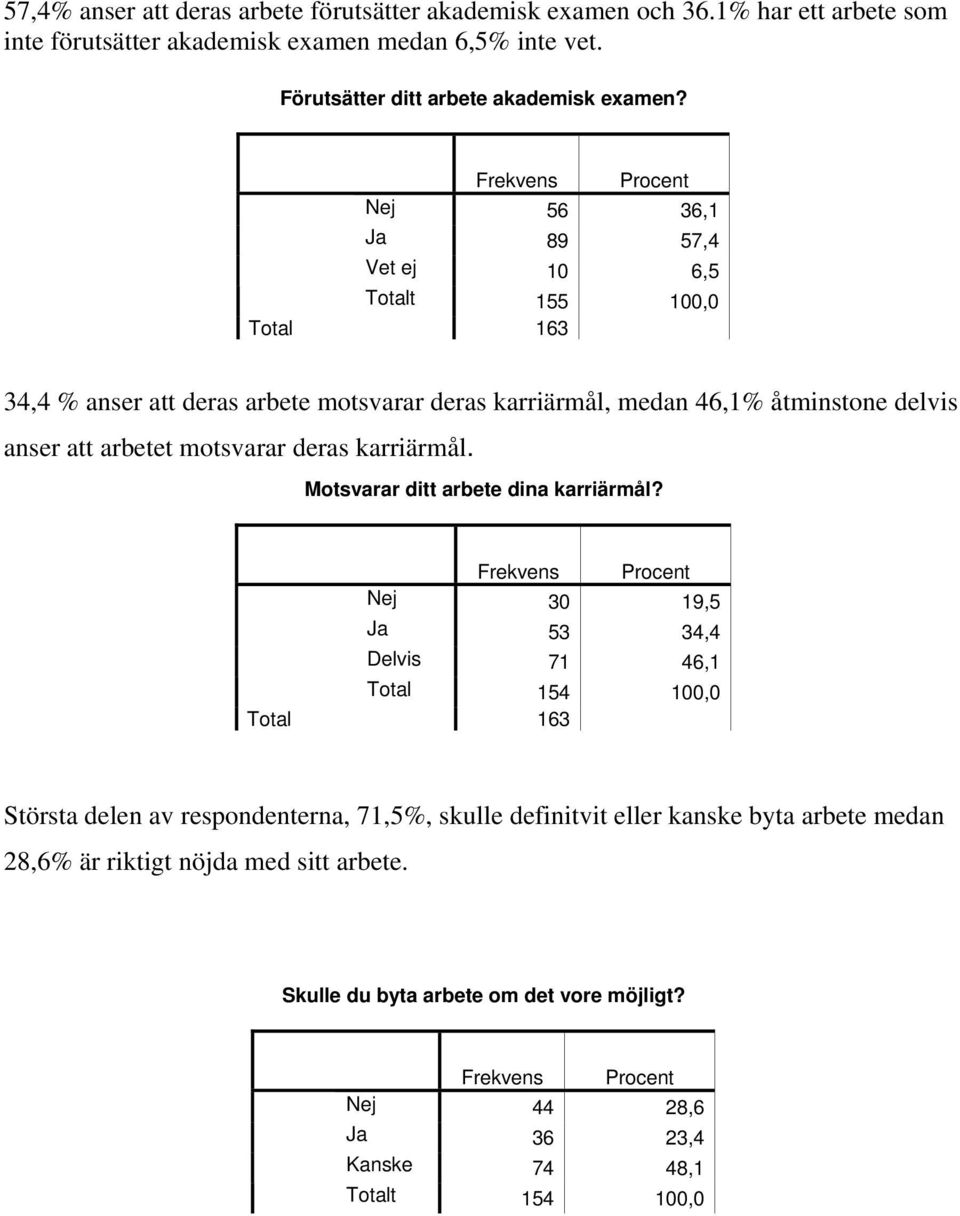 57,4% anser att deras arbete förutsätter akademisk examen och 36.1% har ett arbete som inte förutsätter akademisk examen medan 6,5% inte vet.

Förutsätter ditt arbete akademisk examen?

| | | Frekvens | Procent |
|---|---|---|---|
| | Nej | 56 | 36,1 |
| | Ja | 89 | 57,4 |
| | Vet ej | 10 | 6,5 |
| | Totalt | 155 | 100,0 |
| Total | | 163 | |

34,4 % anser att deras arbete motsvarar deras karriärmål, medan 46,1% åtminstone delvis anser att arbetet motsvarar deras karriärmål.

Motsvarar ditt arbete dina karriärmål?

| | | Frekvens | Procent |
|---|---|---|---|
| | Nej | 30 | 19,5 |
| | Ja | 53 | 34,4 |
| | Delvis | 71 | 46,1 |
| | Total | 154 | 100,0 |
| Total | | 163 | |

Största delen av respondenterna, 71,5%, skulle definitvit eller kanske byta arbete medan 28,6% är riktigt nöjda med sitt arbete.

Skulle du byta arbete om det vore möjligt?

| | | Frekvens | Procent |
|---|---|---|---|
| | Nej | 44 | 28,6 |
| | Ja | 36 | 23,4 |
| | Kanske | 74 | 48,1 |
| | Totalt | 154 | 100,0 |